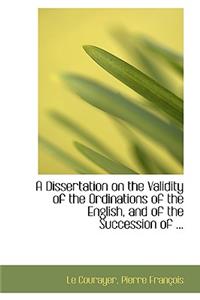 A Dissertation on the Validity of the Ordinations of the English, and of the Succession of ...

Le Courayer, Pierre François